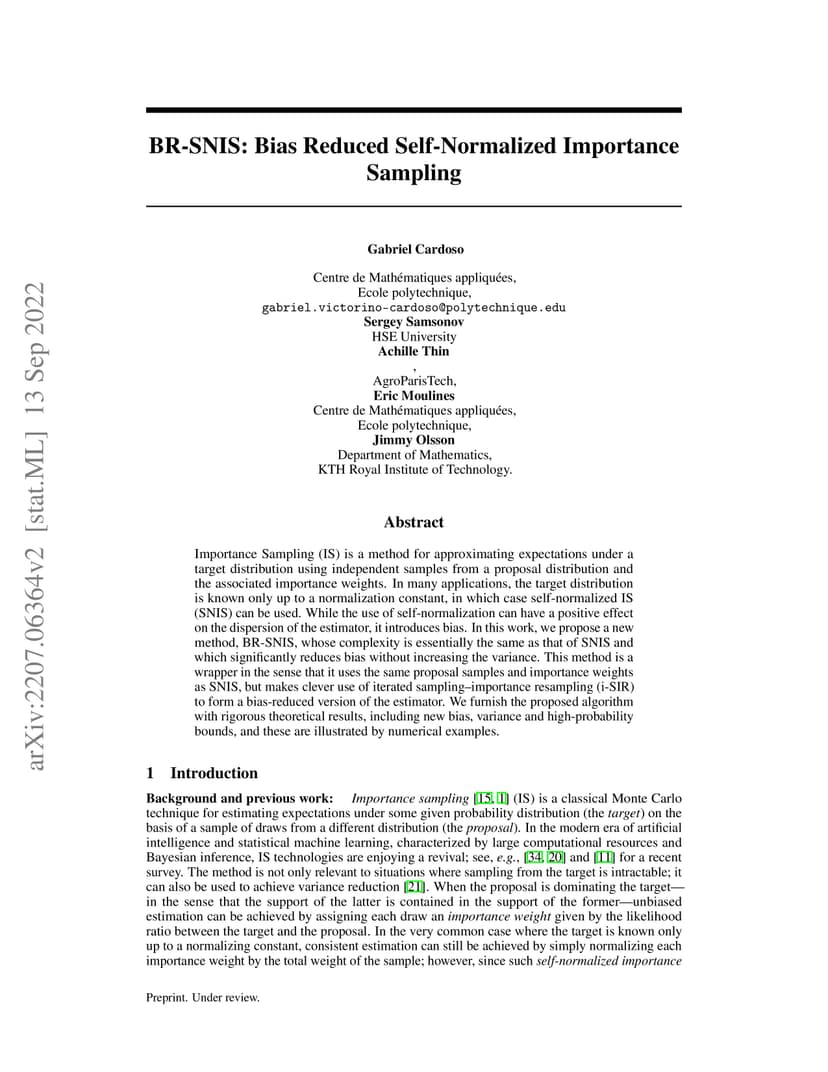 arXiv:2207.06364v2 [stat.ML] 13 Sep 2022

BR-SNIS: Bias Reduced Self-Normalized Importance Sampling

Gabriel Cardoso
Centre de Mathématiques appliquées,
Ecole polytechnique,
gabriel.victorino-cardoso@polytechnique.edu
Sergey Samsonov
HSE University
Achille Thin
,
AgroParisTech,
Eric Moulines
Centre de Mathématiques appliquées,
Ecole polytechnique,
Jimmy Olsson
Department of Mathematics,
KTH Royal Institute of Technology.

Abstract

Importance Sampling (IS) is a method for approximating expectations under a target distribution using independent samples from a proposal distribution and the associated importance weights. In many applications, the target distribution is known only up to a normalization constant, in which case self-normalized IS (SNIS) can be used. While the use of self-normalization can have a positive effect on the dispersion of the estimator, it introduces bias. In this work, we propose a new method, BR-SNIS, whose complexity is essentially the same as that of SNIS and which significantly reduces bias without increasing the variance. This method is a wrapper in the sense that it uses the same proposal samples and importance weights as SNIS, but makes clever use of iterated sampling–importance resampling (i-SIR) to form a bias-reduced version of the estimator. We furnish the proposed algorithm with rigorous theoretical results, including new bias, variance and high-probability bounds, and these are illustrated by numerical examples.

1 Introduction

Background and previous work: Importance sampling [15, 1] (IS) is a classical Monte Carlo technique for estimating expectations under some given probability distribution (the target) on the basis of a sample of draws from a different distribution (the proposal). In the modern era of artificial intelligence and statistical machine learning, characterized by large computational resources and Bayesian inference, IS technologies are enjoying a revival; see, e.g., [34, 20] and [11] for a recent survey. The method is not only relevant to situations where sampling from the target is intractable; it can also be used to achieve variance reduction [21]. When the proposal is dominating the target—in the sense that the support of the latter is contained in the support of the former—unbiased estimation can be achieved by assigning each draw an importance weight given by the likelihood ratio between the target and the proposal. In the very common case where the target is known only up to a normalizing constant, consistent estimation can still be achieved by simply normalizing each importance weight by the total weight of the sample; however, since such self-normalized importance

Preprint. Under review.